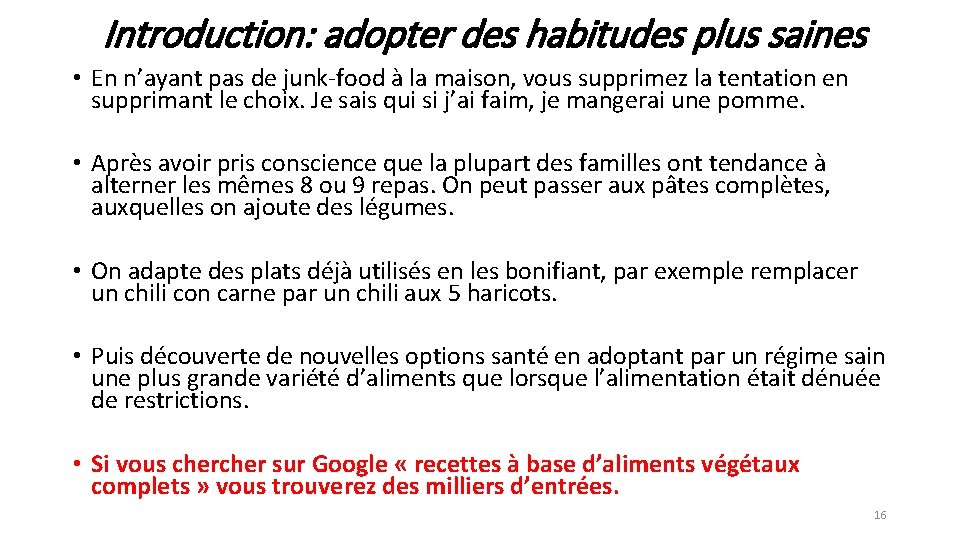 Introduction: adopter des habitudes plus saines

• En n'ayant pas de junk-food à la maison, vous supprimez la tentation en supprimant le choix. Je sais qui si j'ai faim, je mangerai une pomme.

• Après avoir pris conscience que la plupart des familles ont tendance à alterner les mêmes 8 ou 9 repas. On peut passer aux pâtes complètes, auxquelles on ajoute des légumes.

• On adapte des plats déjà utilisés en les bonifiant, par exemple remplacer un chili con carne par un chili aux 5 haricots.

• Puis découverte de nouvelles options santé en adoptant par un régime sain une plus grande variété d'aliments que lorsque l'alimentation était dénuée de restrictions.

• Si vous chercher sur Google « recettes à base d'aliments végétaux complets » vous trouverez des milliers d'entrées.

16